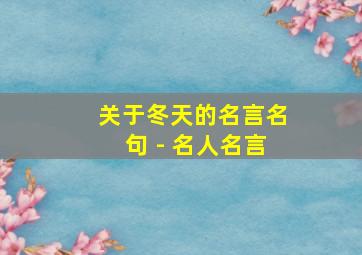 关于冬天的名言名句 - 名人名言